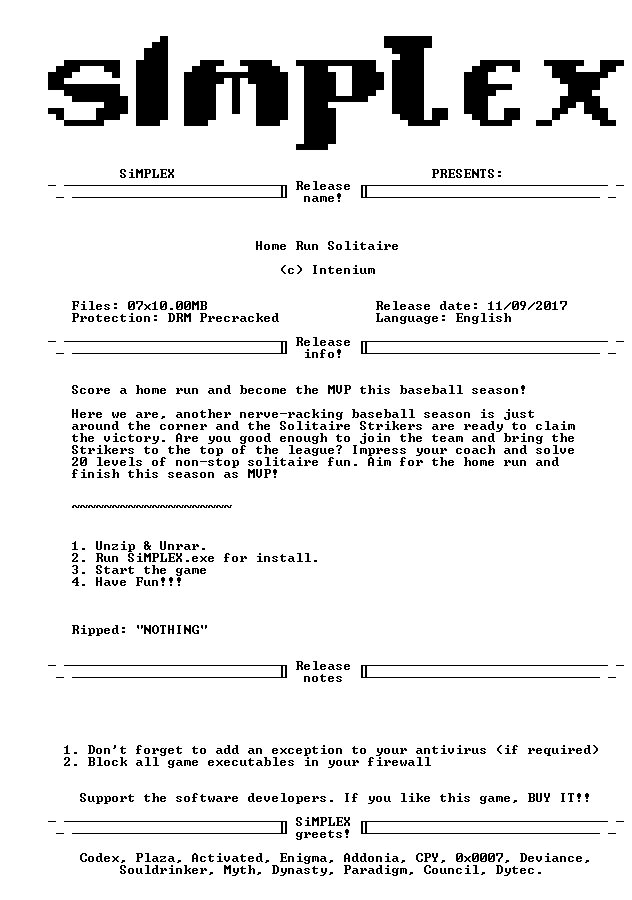 SiMPLEX

SiMPLEX PRESENTS:

Release name!

Home Run Solitaire

(c) Intenium

Files: 07x10.00MB
Protection: DRM Precracked

Release date: 11/09/2017
Language: English

Release info!

Score a home run and become the MVP this baseball season!

Here we are, another nerve-racking baseball season is just around the corner and the Solitaire Strikers are ready to claim the victory. Are you good enough to join the team and bring the Strikers to the top of the league? Impress your coach and solve 20 levels of non-stop solitaire fun. Aim for the home run and finish this season as MVP!

~~~~~~~~~~~~~~~~~~~~

1. Unzip & Unrar.
2. Run SiMPLEX.exe for install.
3. Start the game
4. Have Fun!!!

Ripped: "NOTHING"

Release notes

1. Don't forget to add an exception to your antivirus (if required)
2. Block all game executables in your firewall

Support the software developers. If you like this game, BUY IT!!

SiMPLEX greets!

Codex, Plaza, Activated, Enigma, Addonia, CPY, 0x0007, Deviance, Souldrinker, Myth, Dynasty, Paradigm, Council, Dytec.